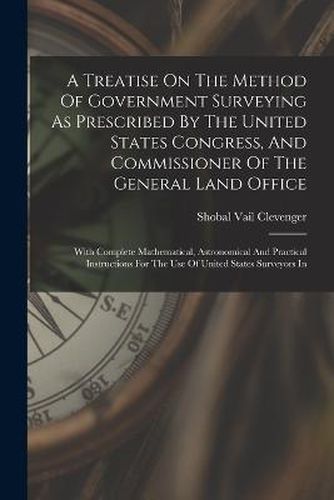 A Treatise On The Method Of Government Surveying As Prescribed By The United States Congress, And Commissioner Of The General Land Office

Shobal Vail Clevenger

With Complete Mathematical, Astronomical And Practical Instructions For The Use Of United States Surveyors In

S.E

140

160

180